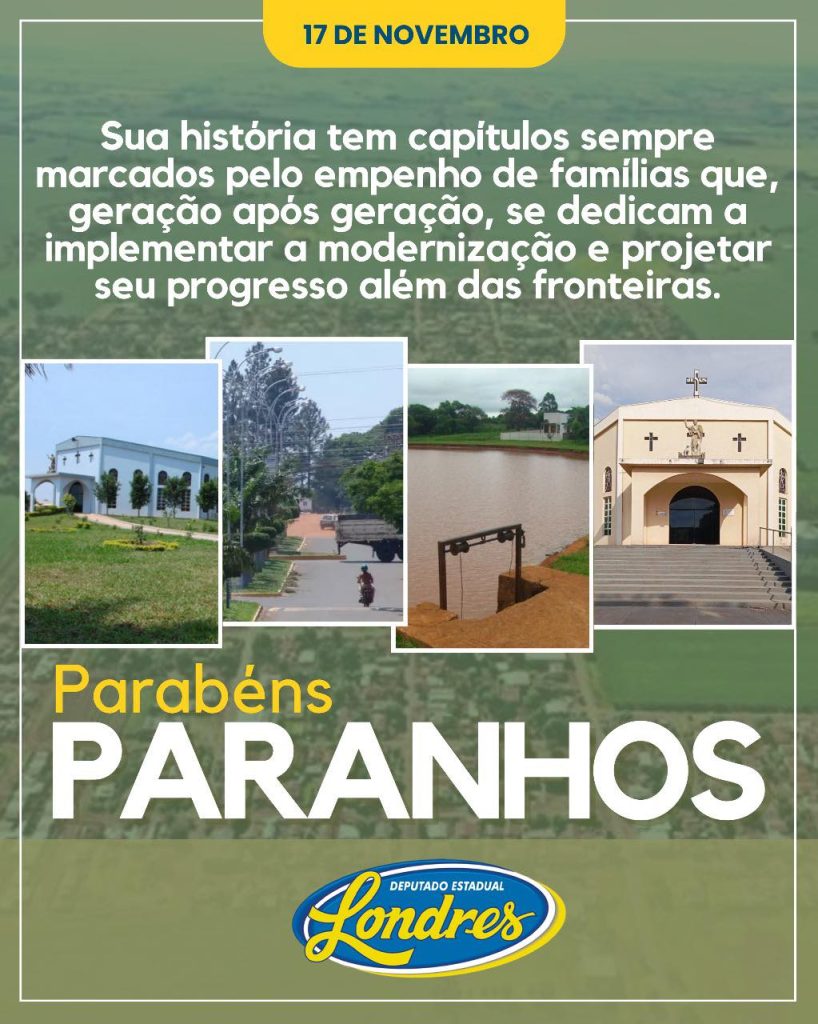 17 DE NOVEMBRO

Sua história tem capítulos sempre marcados pelo empenho de famílias que, geração após geração, se dedicam a implementar a modernização e projetar seu progresso além das fronteiras.

Parabéns
PARANHOS

DEPUTADO ESTADUAL
Londres